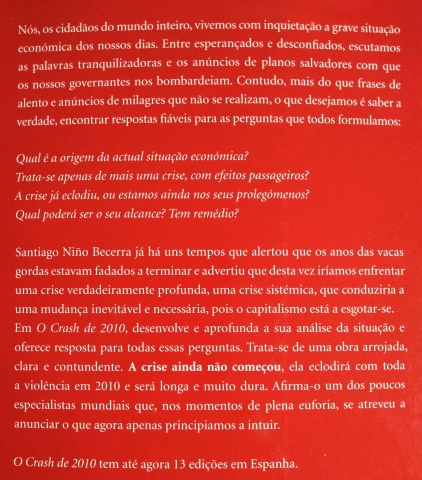 Nós, os cidadãos do mundo inteiro, vivemos com inquietação a grave situação económica dos nossos dias. Entre esperançados e desconfiados, escutamos as palavras tranquilizadoras e os anúncios de planos salvadores com que os nossos governantes nos bombardeiam. Contudo, mais do que frases de alento e anúncios de milagres que não se realizam, o que desejamos é saber a verdade, encontrar respostas fiáveis para as perguntas que todos formulamos:

Qual é a origem da actual situação económica?
Trata-se apenas de mais uma crise, com efeitos passageiros?
A crise já eclodiu, ou estamos ainda nos seus prolegómenos?
Qual poderá ser o seu alcance? Tem remédio?

Santiago Niño Becerra já há uns tempos que alertou que os anos das vacas gordas estavam fadados a terminar e advertiu que desta vez iríamos enfrentar uma crise verdadeiramente profunda, uma crise sistémica, que conduziria a uma mudança inevitável e necessária, pois o capitalismo está a esgotar-se. Em O Crash de 2010, desenvolve e aprofunda a sua análise da situação e oferece resposta para todas essas perguntas. Trata-se de uma obra arrojada, clara e contundente. A crise ainda não começou, ela eclodirá com toda a violência em 2010 e será longa e muito dura. Afirma-o um dos poucos especialistas mundiais que, nos momentos de plena euforia, se atreveu a anunciar o que agora apenas principiamos a intuir.

O Crash de 2010 tem até agora 13 edições em Espanha.